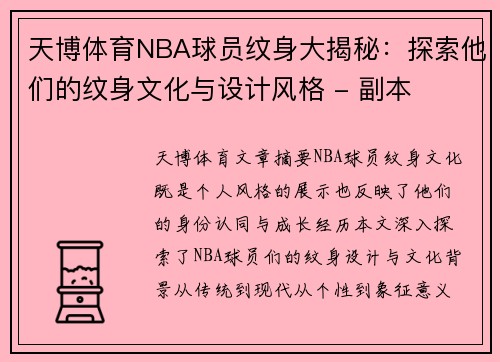 天博体育NBA球员纹身大揭秘：探索他们的纹身文化与设计风格 - 副本

天博体育文章摘要NBA球员纹身文化既是个人风格的展示也反映了他们的身份认同与成长经历本文深入探索了NBA球员们的纹身设计与文化背景从传统到现代从个性到象征意义